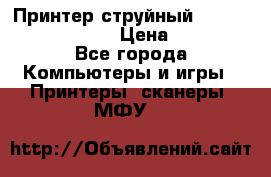 Принтер струйный
Цена
Все города
Компьютеры и игры
Принтеры  сканеры
МФУ

http://Объявлений.сайт